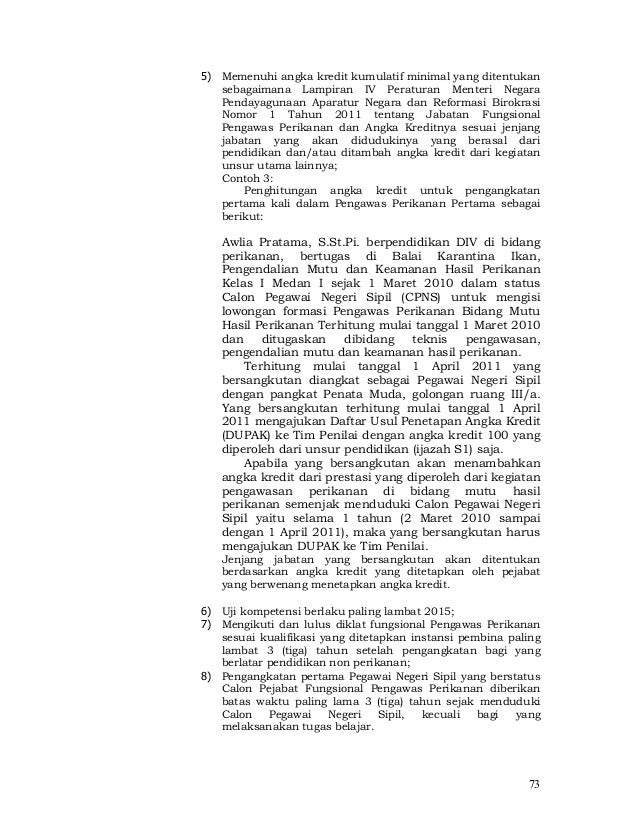 5) Memenuhi angka kredit kumulatif minimal yang ditentukan sebagaimana Lampiran IV Peraturan Menteri Negara Pendayagunaan Aparatur Negara dan Reformasi Birokrasi Nomor 1 Tahun 2011 tentang Jabatan Fungsional Pengawas Perikanan dan Angka Kreditnya sesuai jenjang jabatan yang akan didudukinya yang berasal dari pendidikan dan/atau ditambah angka kredit dari kegiatan unsur utama lainnya;
Contoh 3:
Penghitungan angka kredit untuk pengangkatan pertama kali dalam Pengawas Perikanan Pertama sebagai berikut:

Awlia Pratama, S.St.Pi. berpendidikan DIV di bidang perikanan, bertugas di Balai Karantina Ikan, Pengendalian Mutu dan Keamanan Hasil Perikanan Kelas I Medan I sejak 1 Maret 2010 dalam status Calon Pegawai Negeri Sipil (CPNS) untuk mengisi lowongan formasi Pengawas Perikanan Bidang Mutu Hasil Perikanan Terhitung mulai tanggal 1 Maret 2010 dan ditugaskan dibidang teknis pengawasan, pengendalian mutu dan keamanan hasil perikanan.
Terhitung mulai tanggal 1 April 2011 yang bersangkutan diangkat sebagai Pegawai Negeri Sipil dengan pangkat Penata Muda, golongan ruang III/a. Yang bersangkutan terhitung mulai tanggal 1 April 2011 mengajukan Daftar Usul Penetapan Angka Kredit (DUPAK) ke Tim Penilai dengan angka kredit 100 yang diperoleh dari unsur pendidikan (ijazah S1) saja.
Apabila yang bersangkutan akan menambahkan angka kredit dari prestasi yang diperoleh dari kegiatan pengawasan perikanan di bidang mutu hasil perikanan semenjak menduduki Calon Pegawai Negeri Sipil yaitu selama 1 tahun (2 Maret 2010 sampai dengan 1 April 2011), maka yang bersangkutan harus mengajukan DUPAK ke Tim Penilai.
Jenjang jabatan yang bersangkutan akan ditentukan berdasarkan angka kredit yang ditetapkan oleh pejabat yang berwenang menetapkan angka kredit.

6) Uji kompetensi berlaku paling lambat 2015;
7) Mengikuti dan lulus diklat fungsional Pengawas Perikanan sesuai kualifikasi yang ditetapkan instansi pembina paling lambat 3 (tiga) tahun setelah pengangkatan bagi yang berlatar pendidikan non perikanan;
8) Pengangkatan pertama Pegawai Negeri Sipil yang berstatus Calon Pejabat Fungsional Pengawas Perikanan diberikan batas waktu paling lama 3 (tiga) tahun sejak menduduki Calon Pegawai Negeri Sipil, kecuali bagi yang melaksanakan tugas belajar.

73